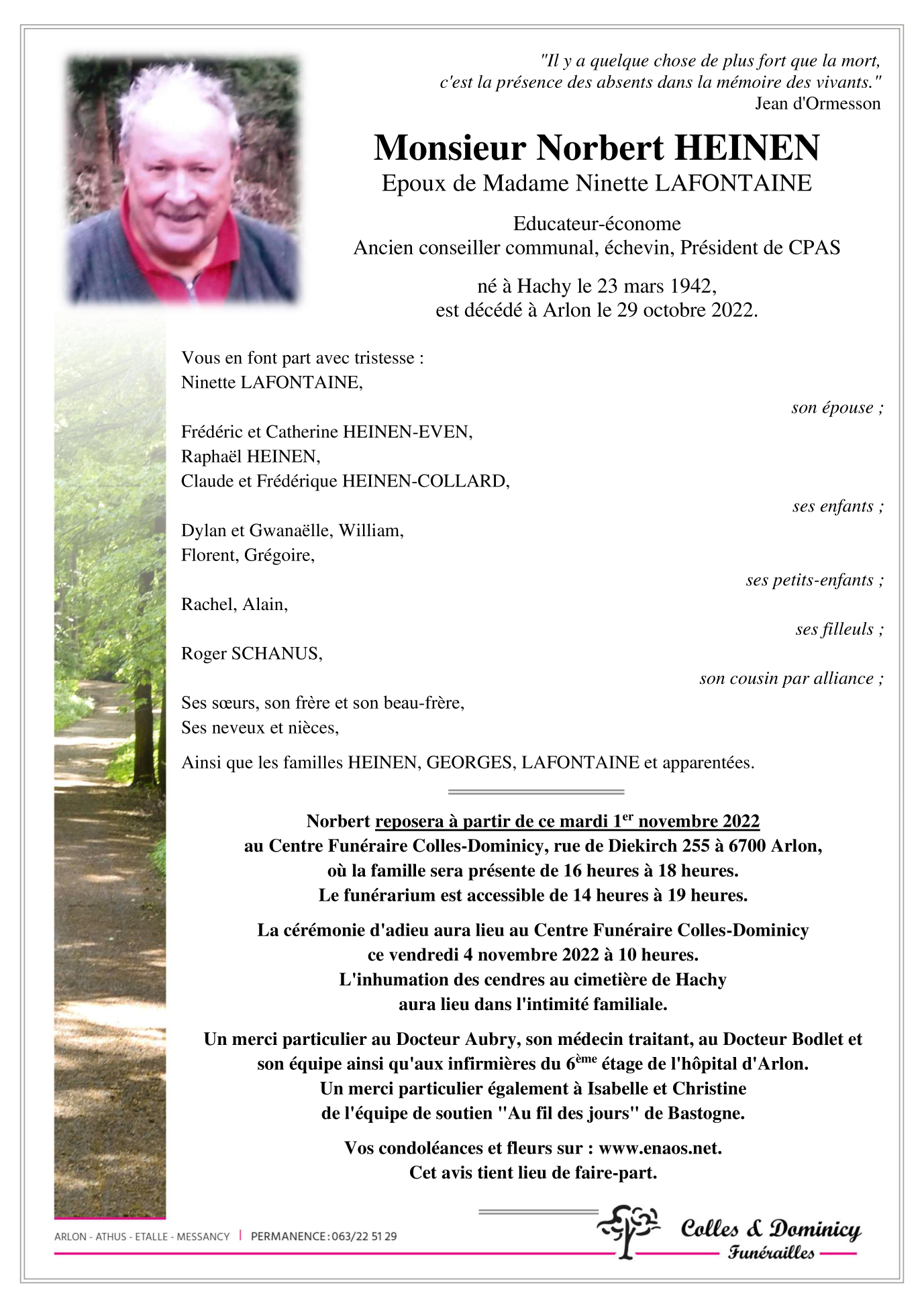 "Il y a quelque chose de plus fort que la mort, c'est la présence des absents dans la mémoire des vivants."
Jean d'Ormesson

Monsieur Norbert HEINEN
Epoux de Madame Ninette LAFONTAINE

Educateur-économe
Ancien conseiller communal, échevin, Président de CPAS

né à Hachy le 23 mars 1942,
est décédé à Arlon le 29 octobre 2022.

Vous en font part avec tristesse :
Ninette LAFONTAINE,

son épouse ;

Frédéric et Catherine HEINEN-EVEN,
Raphaël HEINEN,
Claude et Frédérique HEINEN-COLLARD,

ses enfants ;

Dylan et Gwanaëlle, William,
Florent, Grégoire,

ses petits-enfants ;

Rachel, Alain,

ses filleuls ;

Roger SCHANUS,

son cousin par alliance ;

Ses sœurs, son frère et son beau-frère,
Ses neveux et nièces,

Ainsi que les familles HEINEN, GEORGES, LAFONTAINE et apparentées.

Norbert reposera à partir de ce mardi 1$^{er}$ novembre 2022
au Centre Funéraire Colles-Dominicy, rue de Diekirch 255 à 6700 Arlon,
où la famille sera présente de 16 heures à 18 heures.
Le funérarium est accessible de 14 heures à 19 heures.

La cérémonie d'adieu aura lieu au Centre Funéraire Colles-Dominicy
ce vendredi 4 novembre 2022 à 10 heures.
L'inhumation des cendres au cimetière de Hachy
aura lieu dans l'intimité familiale.

Un merci particulier au Docteur Aubry, son médecin traitant, au Docteur Bodlet et son équipe ainsi qu'aux infirmières du 6$^{ème}$ étage de l'hôpital d'Arlon.
Un merci particulier également à Isabelle et Christine
de l'équipe de soutien "Au fil des jours" de Bastogne.

Vos condoléances et fleurs sur : www.enaos.net.
Cet avis tient lieu de faire-part.

ARLON - ATHUS - ETALLE - MESSANCY | PERMANENCE : 063/22 51 29

Colles & Dominicy
Funérailles